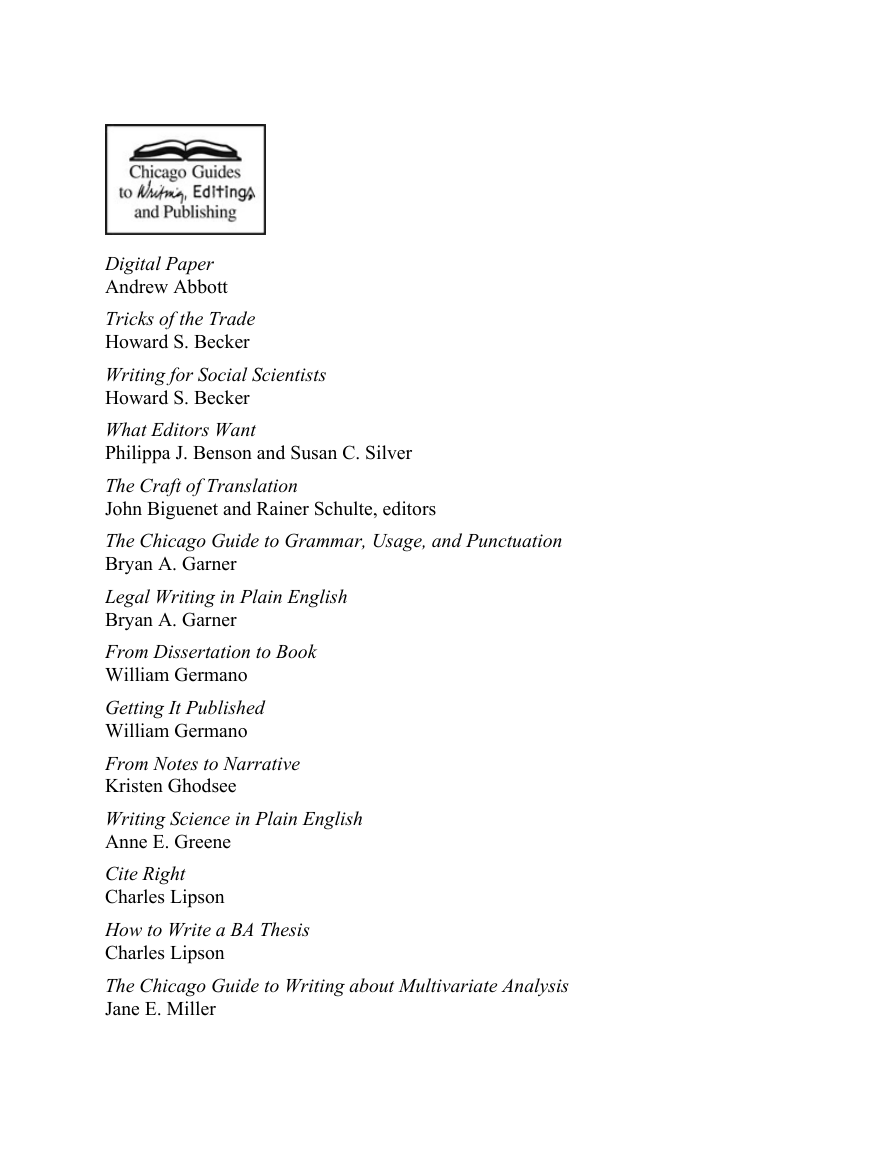 Chicago Guides to Writing, Editing, and Publishing

Digital Paper
Andrew Abbott

Tricks of the Trade
Howard S. Becker

Writing for Social Scientists
Howard S. Becker

What Editors Want
Philippa J. Benson and Susan C. Silver

The Craft of Translation
John Biguenet and Rainer Schulte, editors

The Chicago Guide to Grammar, Usage, and Punctuation
Bryan A. Garner

Legal Writing in Plain English
Bryan A. Garner

From Dissertation to Book
William Germano

Getting It Published
William Germano

From Notes to Narrative
Kristen Ghodsee

Writing Science in Plain English
Anne E. Greene

Cite Right
Charles Lipson

How to Write a BA Thesis
Charles Lipson

The Chicago Guide to Writing about Multivariate Analysis
Jane E. Miller